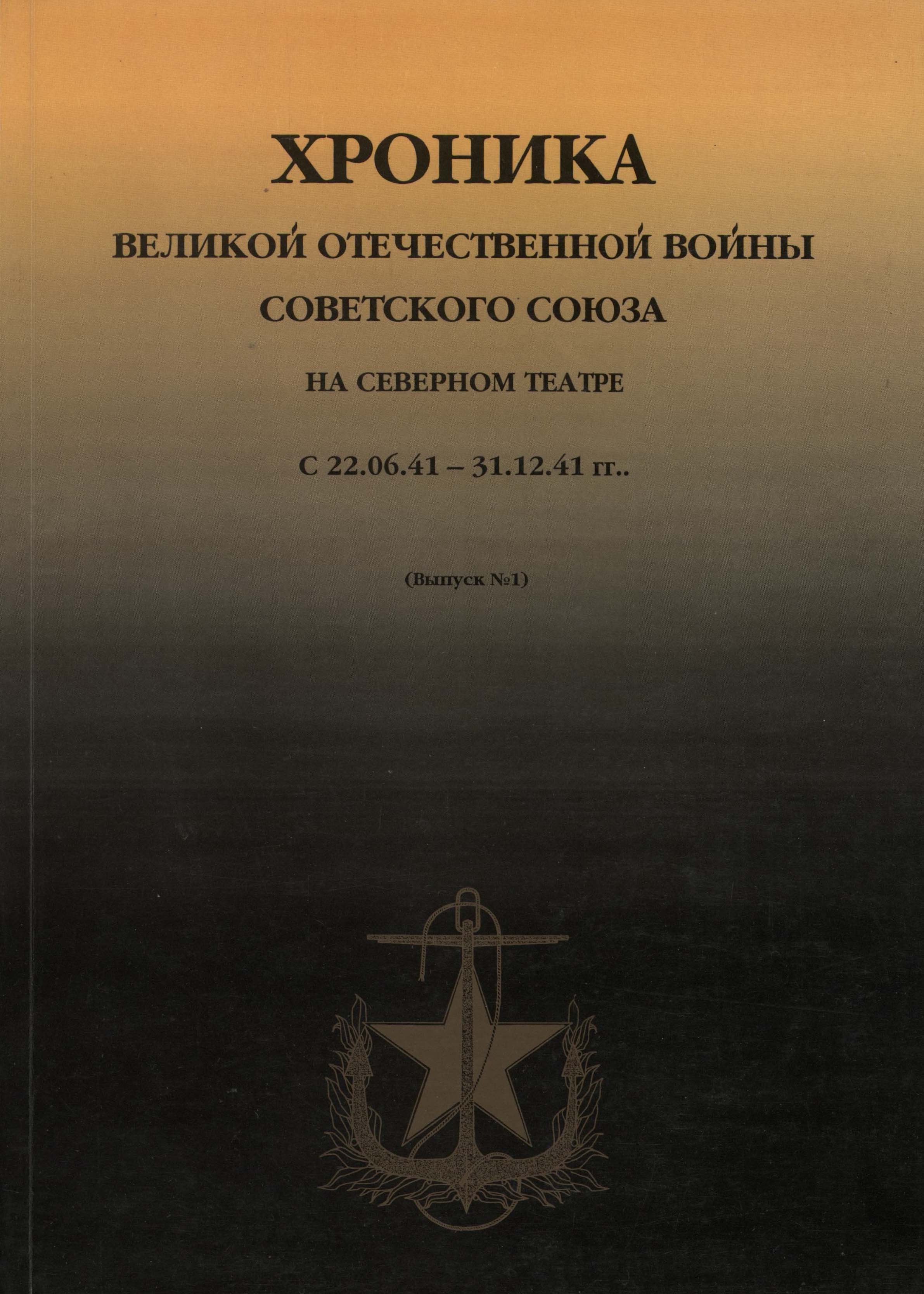 ХРОНИКА

ВЕЛИКОЙ ОТЕЧЕСТВЕННОЙ ВОЙНЫ

СОВЕТСКОГО СОЮЗА

НА СЕВЕРНОМ ТЕАТРЕ

С 22.06.41 – 31.12.41 гг..

(Выпуск №1)